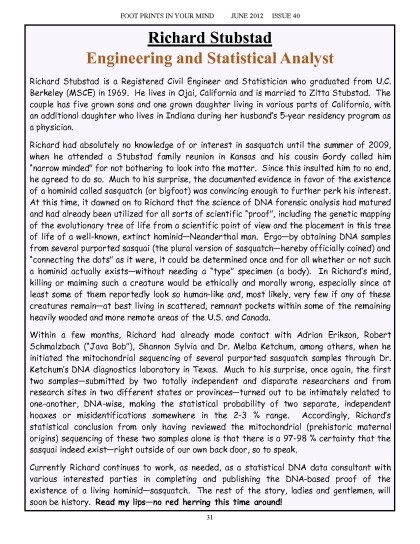 FOOT PRINTS IN YOUR MIND JUNE 2012 ISSUE 40

Richard Stubstad

Engineering and Statistical Analyst

Richard Stubstad is a Registered Civil Engineer and Statistician who graduated from U.C. Berkeley (MSCE) in 1969. He lives in Ojai, California and is married to Zitta Stubstad. The couple has five grown sons and one grown daughter living in various parts of California, with an additional daughter who lives in Indiana during her husband's 5-year residency program as a physician.

Richard had absolutely no knowledge of or interest in sasquatch until the summer of 2009, when he attended a Stubstad family reunion in Kansas and his cousin Gordy called him "narrow minded" for not bothering to look into the matter. Since this insulted him to no end, he agreed to do so. Much to his surprise, the documented evidence in favor of the existence of a hominid called sasquatch (or bigfoot) was convincing enough to further perk his interest. At this time, it dawned on to Richard that the science of DNA forensic analysis had matured and had already been utilized for all sorts of scientific "proof", including the genetic mapping of the evolutionary tree of life from a scientific point of view and the placement in this tree of life of a well-known, extinct hominid—Neanderthal man. Ergo—by obtaining DNA samples from several purported sasquai (the plural version of sasquatch—hereby officially coined) and "connecting the dots" as it were, it could be determined once and for all whether or not such a hominid actually exists—without needing a "type" specimen (a body). In Richard's mind, killing or maiming such a creature would be ethically and morally wrong, especially since at least some of them reportedly look so human-like and, most likely, very few if any of these creatures remain—at best living in scattered, remnant pockets within some of the remaining heavily wooded and more remote areas of the U.S. and Canada.

Within a few months, Richard had already made contact with Adrian Erikson, Robert Schmalzbach ("Java Bob"), Shannon Sylvia and Dr. Melba Ketchum, among others, when he initiated the mitochondrial sequencing of several purported sasquatch samples through Dr. Ketchum's DNA diagnostics laboratory in Texas. Much to his surprise, once again, the first two samples—submitted by two totally independent and disparate researchers and from research sites in two different states or provinces—turned out to be intimately related to one-another, DNA-wise, making the statistical probability of two separate, independent hoaxes or misidentifications somewhere in the 2-3 % range. Accordingly, Richard's statistical conclusion from only having reviewed the mitochondrial (prehistoric maternal origins) sequencing of these two samples alone is that there is a 97-98 % certainty that the sasquai indeed exist—right outside of our own back door, so to speak.

Currently Richard continues to work, as needed, as a statistical DNA data consultant with various interested parties in completing and publishing the DNA-based proof of the existence of a living hominid—sasquatch. The rest of the story, ladies and gentlemen, will soon be history. Read my lips—no red herring this time around!

31